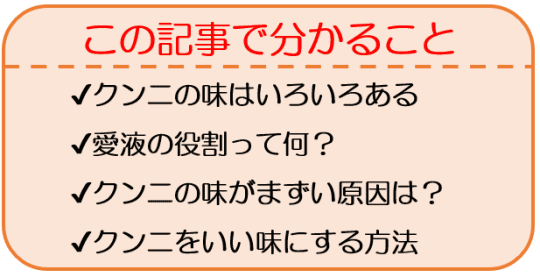 この記事で分かること

✔クンニの味はいろいろある

✔愛液の役割って何？

✔クンニの味がまずい原因は？

✔クンニをいい味にする方法